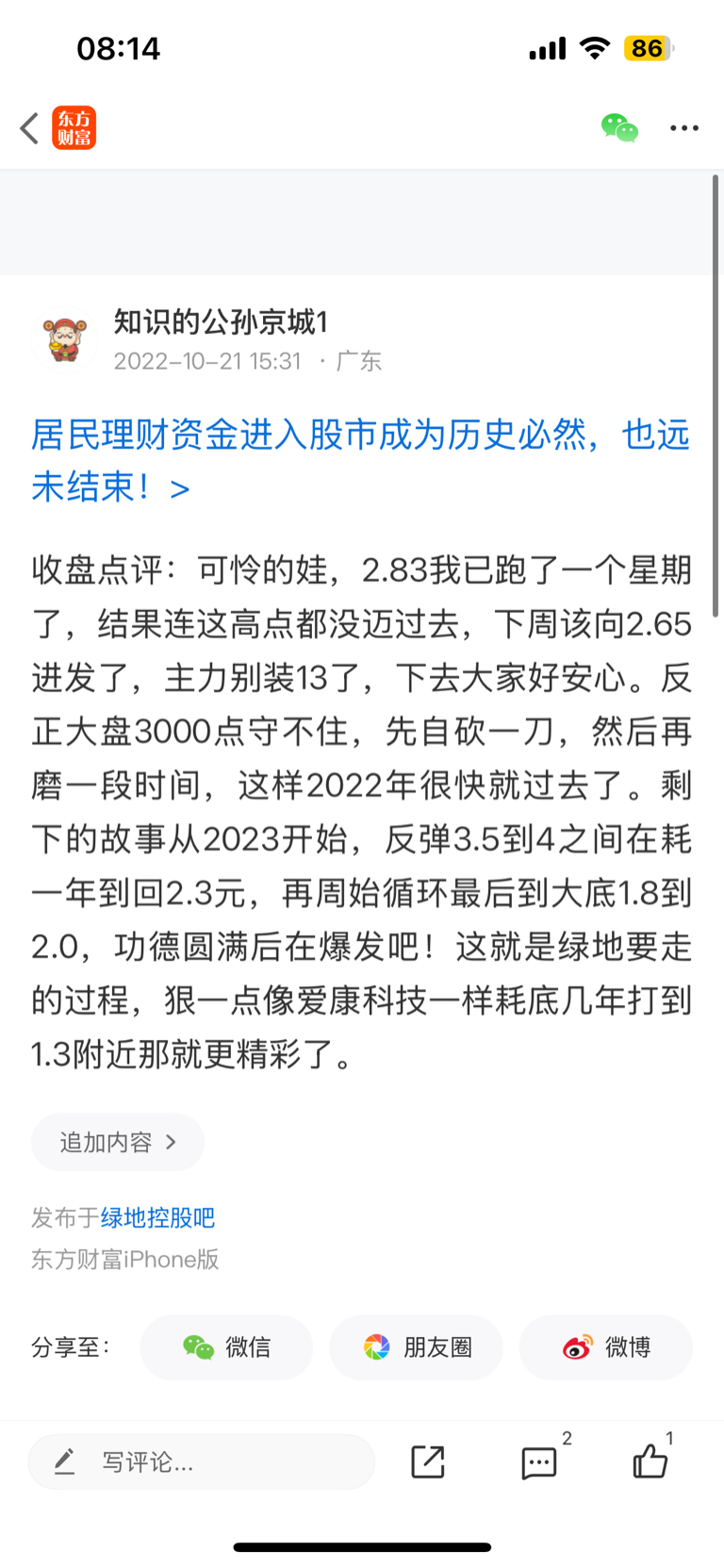 08:14

86

东方财富

知识的公孙京城1
2022-10-21 15:31 · 广东

居民理财资金进入股市成为历史必然，也远未结束！>

收盘点评：可怜的娃，2.83我已跑了一个星期了，结果连这高点都没迈过去，下周该向2.65进发了，主力别装13了，下去大家好安心。反正大盘3000点守不住，先自砍一刀，然后再磨一段时间，这样2022年很快就过去了。剩下的故事从2023开始，反弹3.5到4之间在耗一年到回2.3元，再周始循环最后到大底1.8到2.0，功德圆满后在爆发吧！这就是绿地要走的过程，狠一点像爱康科技一样耗底几年打到1.3附近那就更精彩了。

追加内容 >

发布于绿地控股吧
东方财富iPhone版

分享至：
微信
朋友圈
微博

写评论...
2
1